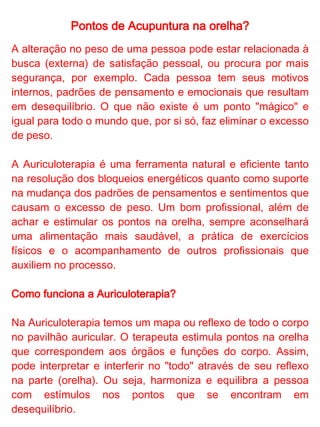 Pontos de Acupuntura na orelha?

A alteração no peso de uma pessoa pode estar relacionada à busca (externa) de satisfação pessoal, ou procura por mais segurança, por exemplo. Cada pessoa tem seus motivos internos, padrões de pensamento e emocionais que resultam em desequilíbrio. O que não existe é um ponto "mágico" e igual para todo o mundo que, por si só, faz eliminar o excesso de peso.

A Auriculoterapia é uma ferramenta natural e eficiente tanto na resolução dos bloqueios energéticos quanto como suporte na mudança dos padrões de pensamentos e sentimentos que causam o excesso de peso. Um bom profissional, além de achar e estimular os pontos na orelha, sempre aconselhará uma alimentação mais saudável, a prática de exercícios físicos e o acompanhamento de outros profissionais que auxiliem no processo.

Como funciona a Auriculoterapia?

Na Auriculoterapia temos um mapa ou reflexo de todo o corpo no pavilhão auricular. O terapeuta estimula pontos na orelha que correspondem aos órgãos e funções do corpo. Assim, pode interpretar e interferir no "todo" através de seu reflexo na parte (orelha). Ou seja, harmoniza e equilibra a pessoa com estímulos nos pontos que se encontram em desequilíbrio.